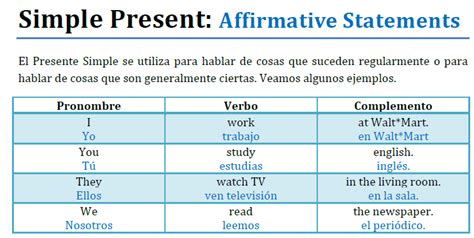 Simple Present: Affirmative Statements

El Presente Simple se utiliza para hablar de cosas que suceden regularmente o para hablar de cosas que son generalmente ciertas. Veamos algunos ejemplos.

| Pronombre | Verbo | Complemento |
|---|---|---|
| I<br>Yo | work<br>trabajo | at Walt*Mart.<br>en Walt*Mart |
| You<br>Tú | study<br>estudias | english.<br>inglés. |
| They<br>Ellos | watch TV<br>ven televisión | in the living room.<br>en la sala. |
| We<br>Nosotros | read<br>leemos | the newspaper.<br>el periódico. |